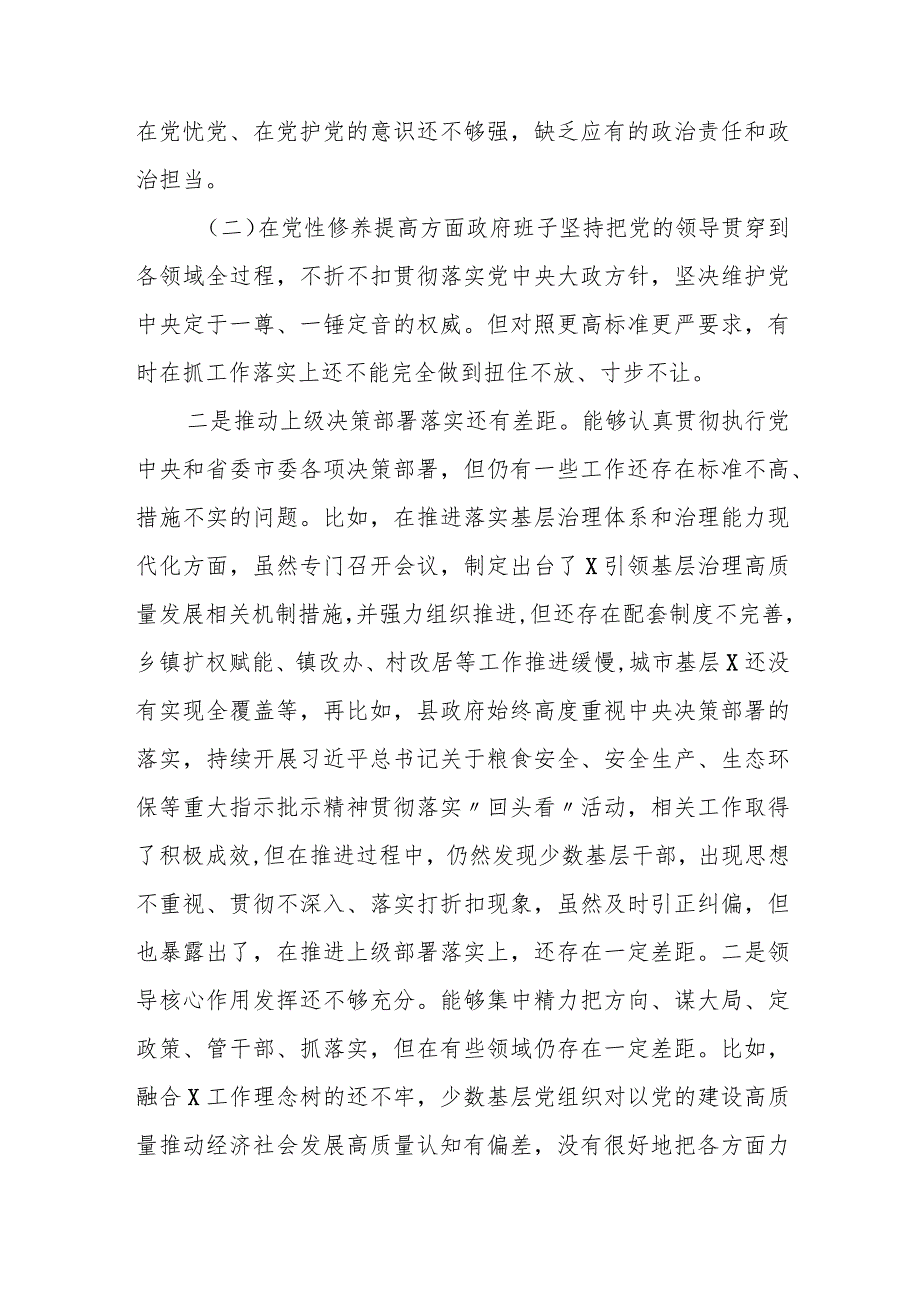 在党忧党、在党护党的意识还不够强，缺乏应有的政治责任和政治担当。

（二）在党性修养提高方面政府班子坚持把党的领导贯穿到各领域全过程，不折不扣贯彻落实党中央大政方针，坚决维护党中央定于一尊、一锤定音的权威。但对照更高标准更严要求，有时在抓工作落实上还不能完全做到扭住不放、寸步不让。

二是推动上级决策部署落实还有差距。能够认真贯彻执行党中央和省委市委各项决策部署，但仍有一些工作还存在标准不高、措施不实的问题。比如，在推进落实基层治理体系和治理能力现代化方面，虽然专门召开会议，制定出台了X引领基层治理高质量发展相关机制措施，并强力组织推进，但还存在配套制度不完善，乡镇扩权赋能、镇改办、村改居等工作推进缓慢，城市基层X还没有实现全覆盖等，再比如，县政府始终高度重视中央决策部署的落实，持续开展习近平总书记关于粮食安全、安全生产、生态环保等重大指示批示精神贯彻落实〃回头看〃活动，相关工作取得了积极成效，但在推进过程中，仍然发现少数基层干部，出现思想不重视、贯彻不深入、落实打折扣现象，虽然及时引正纠偏，但也暴露出了，在推进上级部署落实上，还存在一定差距。二是领导核心作用发挥还不够充分。能够集中精力把方向、谋大局、定政策、管干部、抓落实，但在有些领域仍存在一定差距。比如，融合X工作理念树的还不牢，少数基层党组织对以党的建设高质量推动经济社会发展高质量认知有偏差，没有很好地把各方面力